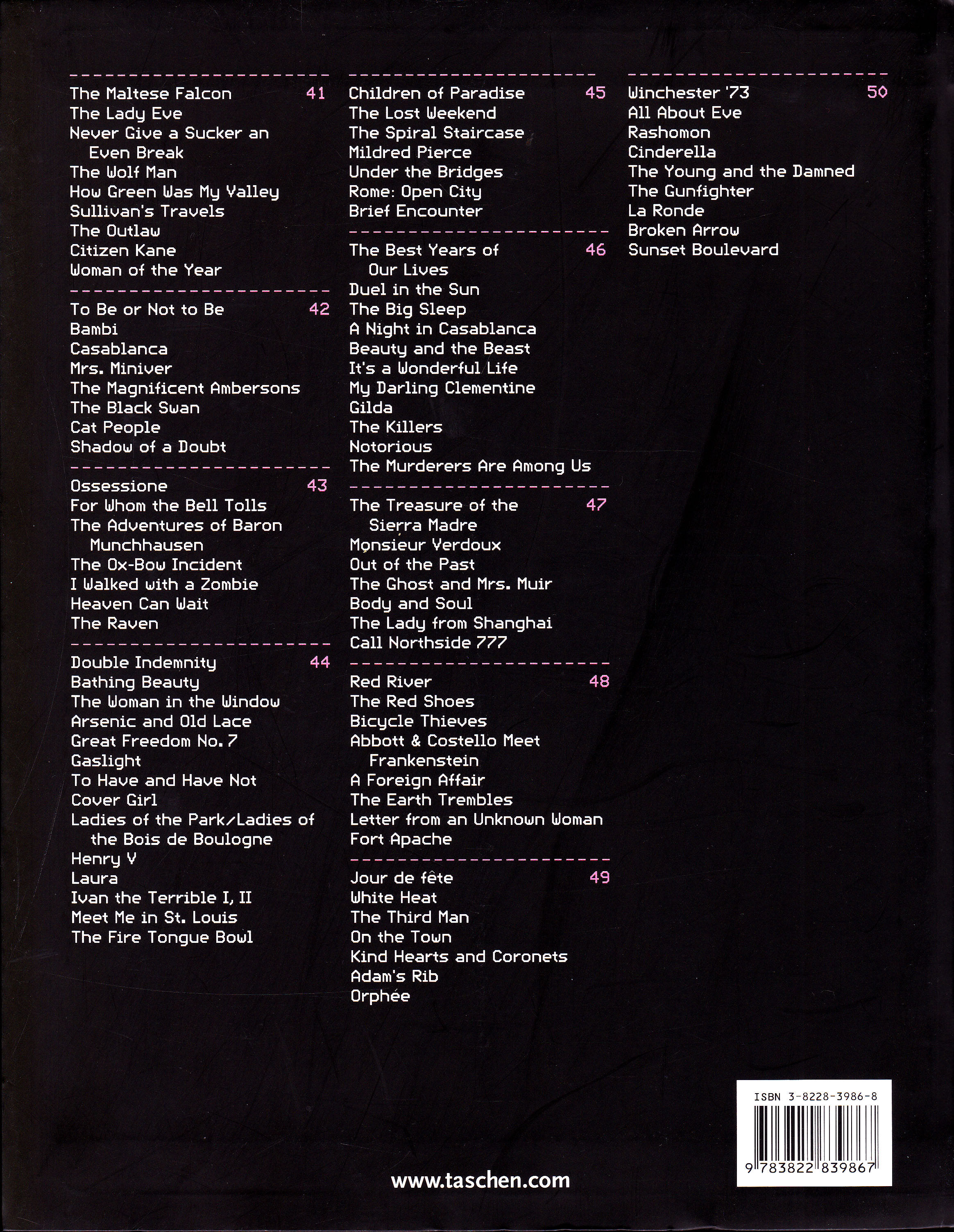 The Maltese Falcon 41
The Lady Eve
Never Give a Sucker an Even Break
The Wolf Man
How Green Was My Valley
Sullivan's Travels
The Outlaw
Citizen Kane
Woman of the Year

To Be or Not to Be 42
Bambi
Casablanca
Mrs. Miniver
The Magnificent Ambersons
The Black Swan
Cat People
Shadow of a Doubt

Ossessione 43
For Whom the Bell Tolls
The Adventures of Baron Munchhausen
The Ox-Bow Incident
I Walked with a Zombie
Heaven Can Wait
The Raven

Double Indemnity 44
Bathing Beauty
The Woman in the Window
Arsenic and Old Lace
Great Freedom No. 7
Gaslight
To Have and Have Not
Cover Girl
Ladies of the Park/Ladies of the Bois de Boulogne
Henry V
Laura
Ivan the Terrible I, II
Meet Me in St. Louis
The Fire Tongue Bowl

Children of Paradise 45
The Lost Weekend
The Spiral Staircase
Mildred Pierce
Under the Bridges
Rome: Open City
Brief Encounter

The Best Years of Our Lives 46
Duel in the Sun
The Big Sleep
A Night in Casablanca
Beauty and the Beast
It's a Wonderful Life
My Darling Clementine
Gilda
The Killers
Notorious
The Murderers Are Among Us

The Treasure of the Sierra Madre 47
Monsieur Verdoux
Out of the Past
The Ghost and Mrs. Muir
Body and Soul
The Lady from Shanghai
Call Northside 777

Red River 48
The Red Shoes
Bicycle Thieves
Abbott & Costello Meet Frankenstein
A Foreign Affair
The Earth Trembles
Letter from an Unknown Woman
Fort Apache

Jour de fête 49
White Heat
The Third Man
On the Town
Kind Hearts and Coronets
Adam's Rib
Orphée

Winchester '73 50
All About Eve
Rashomon
Cinderella
The Young and the Damned
The Gunfighter
La Ronde
Broken Arrow
Sunset Boulevard

ISBN 3-8228-3986-8
9 783822 839867

www.taschen.com